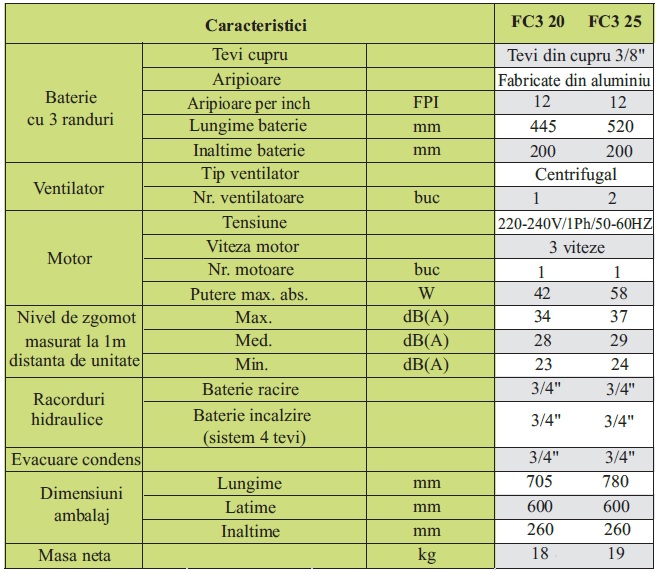 | Caracteristici | | | FC3 20 | FC3 25 |
|---|---|---|---|---|
| Baterie cu 3 randuri | Tevi cupru | | Tevi din cupru 3/8" | |
| | Aripioare | | Fabricate din aluminiu | |
| | Aripioare per inch | FPI | 12 | 12 |
| | Lungime baterie | mm | 445 | 520 |
| | Inaltime baterie | mm | 200 | 200 |
| Ventilator | Tip ventilator | | Centrifugal | |
| | Nr. ventilatoare | buc | 1 | 2 |
| Motor | Tensiune | | 220-240V/1Ph/50-60HZ | |
| | Viteza motor | | 3 viteze | |
| | Nr. motoare | buc | 1 | 1 |
| | Putere max. abs. | W | 42 | 58 |
| Nivel de zgomot masurat la 1m distanta de unitate | Max. | dB(A) | 34 | 37 |
| | Med. | dB(A) | 28 | 29 |
| | Min. | dB(A) | 23 | 24 |
| Racorduri hidraulice | Baterie racire | | 3/4" | 3/4" |
| | Baterie incalzire (sistem 4 tevi) | | 3/4" | 3/4" |
| Evacuare condens | | | 3/4" | 3/4" |
| Dimensiuni ambalaj | Lungime | mm | 705 | 780 |
| | Latime | mm | 600 | 600 |
| | Inaltime | mm | 260 | 260 |
| Masa neta | | kg | 18 | 19 |